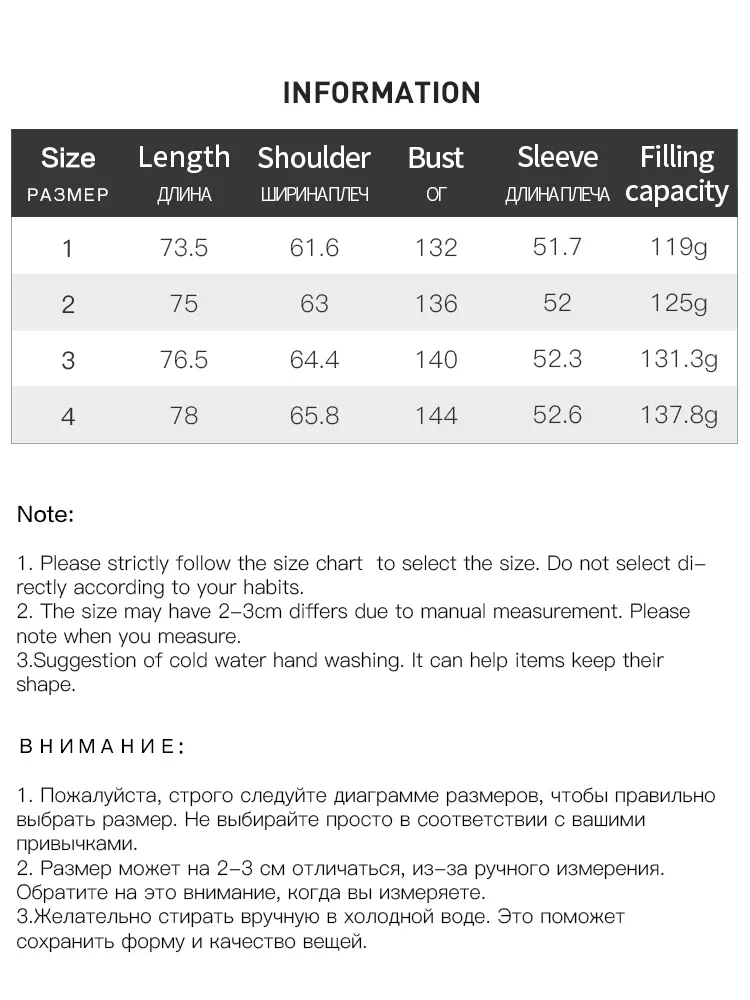 INFORMATION

| Size РАЗМЕР | Length ДЛИНА | Shoulder ШИРИНАПЛЕЧ | Bust ОГ | Sleeve ДЛИНАПЛЕЧА | Filling capacity |
|---|---|---|---|---|---|
| 1 | 73.5 | 61.6 | 132 | 51.7 | 119g |
| 2 | 75 | 63 | 136 | 52 | 125g |
| 3 | 76.5 | 64.4 | 140 | 52.3 | 131.3g |
| 4 | 78 | 65.8 | 144 | 52.6 | 137.8g |

Note:

1. Please strictly follow the size chart to select the size. Do not select directly according to your habits.
2. The size may have 2-3cm differs due to manual measurement. Please note when you measure.
3.Suggestion of cold water hand washing. It can help items keep their shape.

ВНИМАНИЕ:

1. Пожалуйста, строго следуйте диаграмме размеров, чтобы правильно выбрать размер. Не выбирайте просто в соответствии с вашими привычками.
2. Размер может на 2-3 см отличаться, из-за ручного измерения. Обратите на это внимание, когда вы измеряете.
3.Желательно стирать вручную в холодной воде. Это поможет сохранить форму и качество вещей.